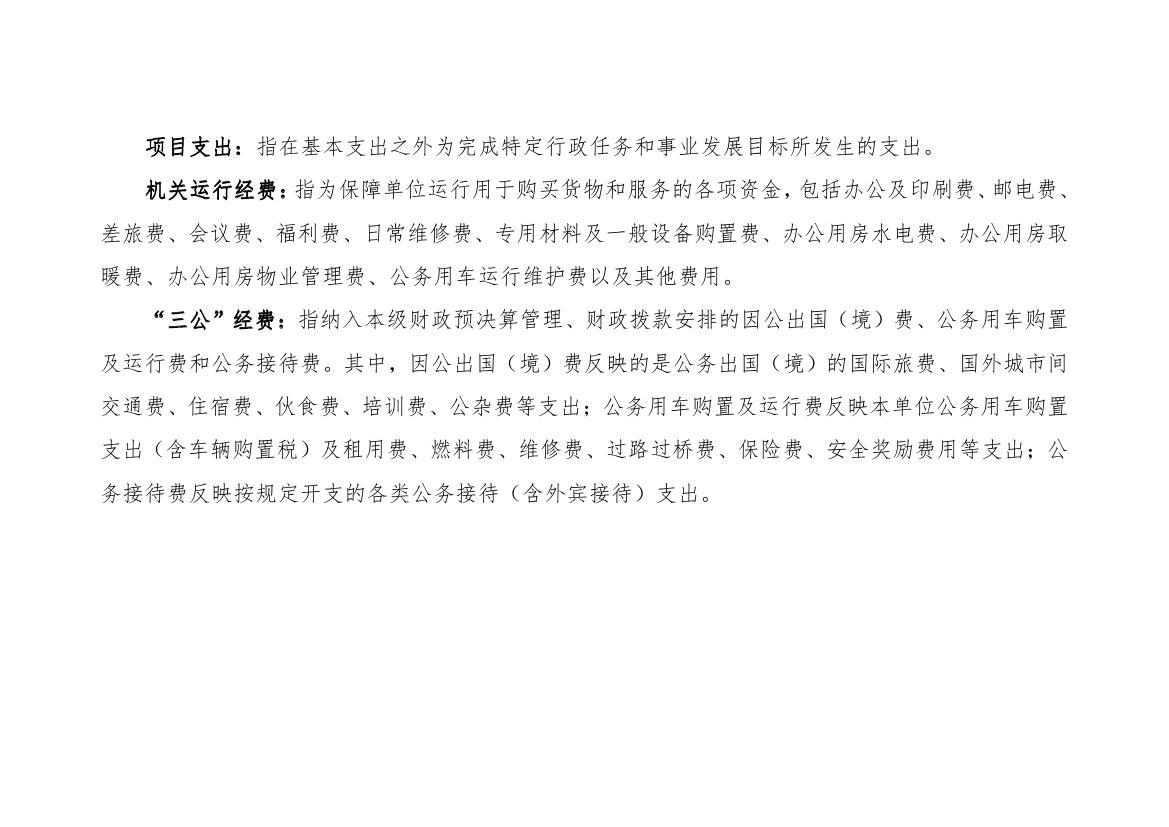 项目支出：指在基本支出之外为完成特定行政任务和事业发展目标所发生的支出。

机关运行经费：指为保障单位运行用于购买货物和服务的各项资金，包括办公及印刷费、邮电费、差旅费、会议费、福利费、日常维修费、专用材料及一般设备购置费、办公用房水电费、办公用房取暖费、办公用房物业管理费、公务用车运行维护费以及其他费用。

“三公”经费：指纳入本级财政预决算管理、财政拨款安排的因公出国（境）费、公务用车购置及运行费和公务接待费。其中，因公出国（境）费反映的是公务出国（境）的国际旅费、国外城市间交通费、住宿费、伙食费、培训费、公杂费等支出；公务用车购置及运行费反映本单位公务用车购置支出（含车辆购置税）及租用费、燃料费、维修费、过路过桥费、保险费、安全奖励费用等支出；公务接待费反映按规定开支的各类公务接待（含外宾接待）支出。